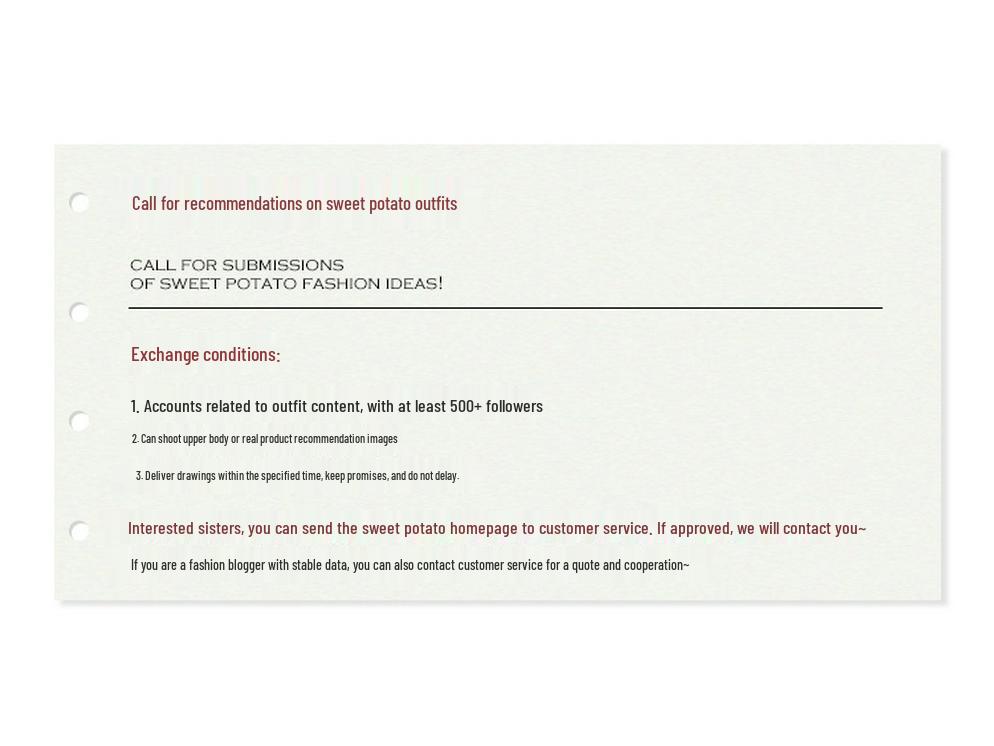 Call for recommendations on sweet potato outfits

CALL FOR SUBMISSIONS
OF SWEET POTATO FASHION IDEAS!

Exchange conditions:

1. Accounts related to outfit content, with at least 500+ followers

2. Can shoot upper body or real product recommendation images

3. Deliver drawings within the specified time, keep promises, and do not delay.

Interested sisters, you can send the sweet potato homepage to customer service. If approved, we will contact you~

If you are a fashion blogger with stable data, you can also contact customer service for a quote and cooperation~